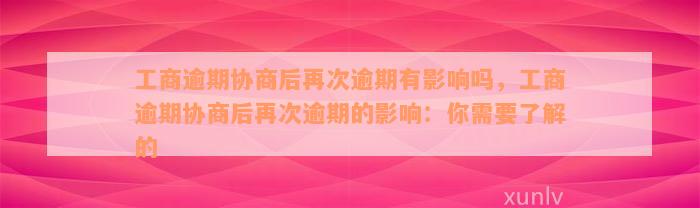 工商逾期协商后再次逾期有影响吗，工商逾期协商后再次逾期的影响：你需要了解的

xunlv